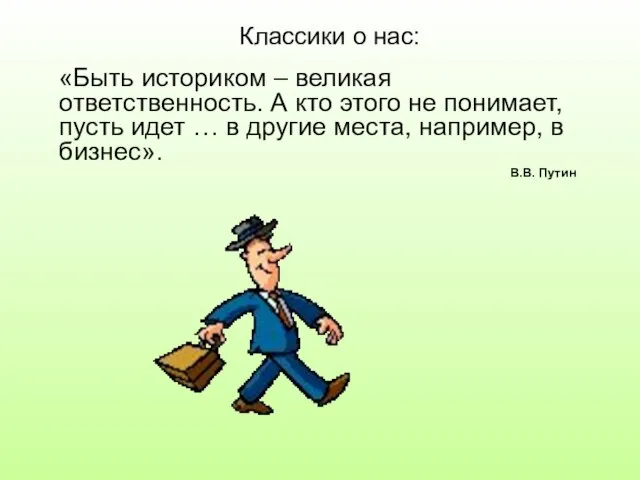 Классики о нас:

«Быть историком – великая ответственность. А кто этого не понимает, пусть идет … в другие места, например, в бизнес».

В.В. Путин